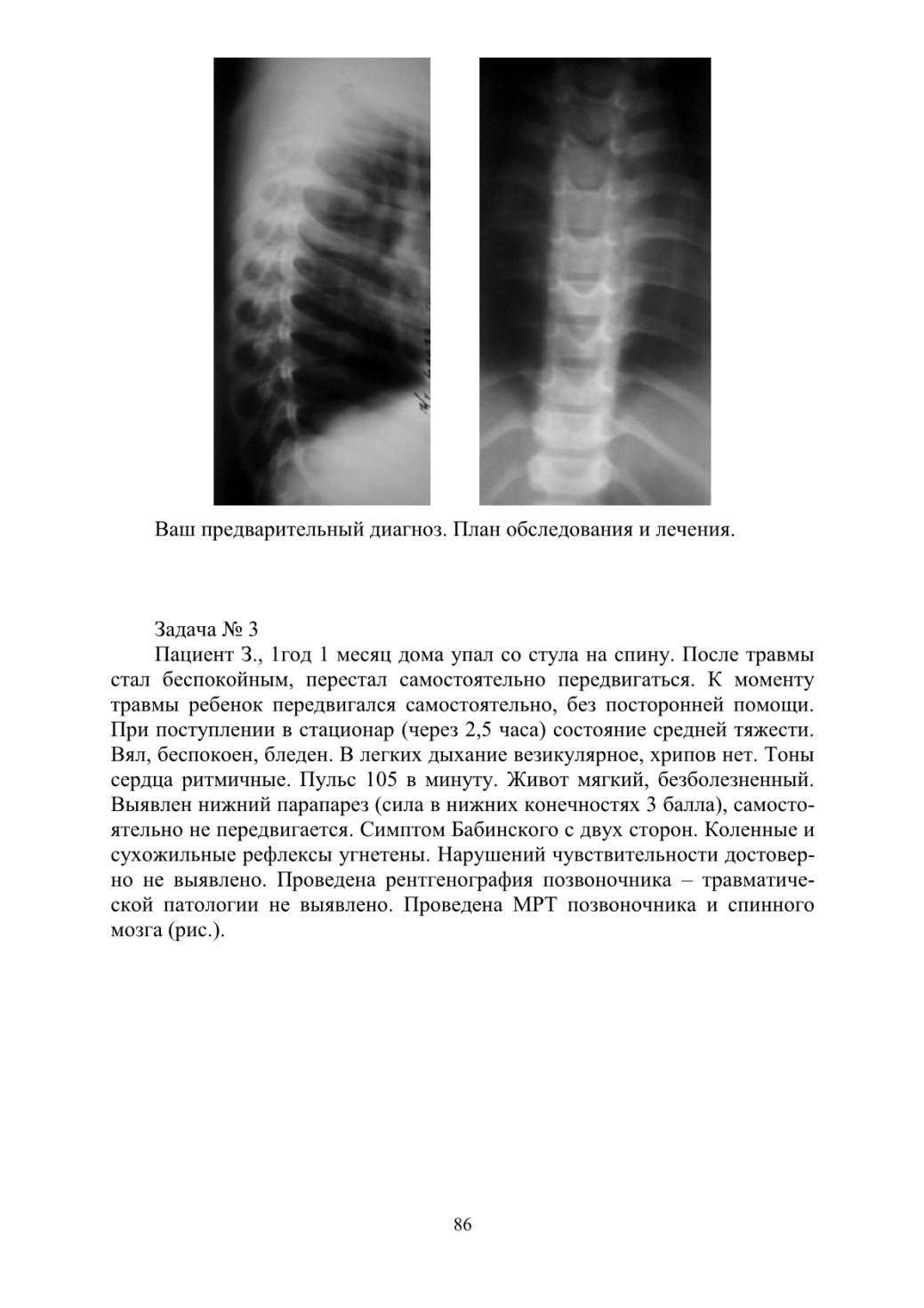 Ваш предварительный диагноз. План обследования и лечения.

Задача № 3

Пациент З., 1год 1 месяц дома упал со стула на спину. После травмы стал беспокойным, перестал самостоятельно передвигаться. К моменту травмы ребенок передвигался самостоятельно, без посторонней помощи. При поступлении в стационар (через 2,5 часа) состояние средней тяжести. Вял, беспокоен, бледен. В легких дыхание везикулярное, хрипов нет. Тоны сердца ритмичные. Пульс 105 в минуту. Живот мягкий, безболезненный. Выявлен нижний парапарез (сила в нижних конечностях 3 балла), самостоятельно не передвигается. Симптом Бабинского с двух сторон. Коленные и сухожильные рефлексы угнетены. Нарушений чувствительности достоверно не выявлено. Проведена рентгенография позвоночника – травматической патологии не выявлено. Проведена МРТ позвоночника и спинного мозга (рис.).

86